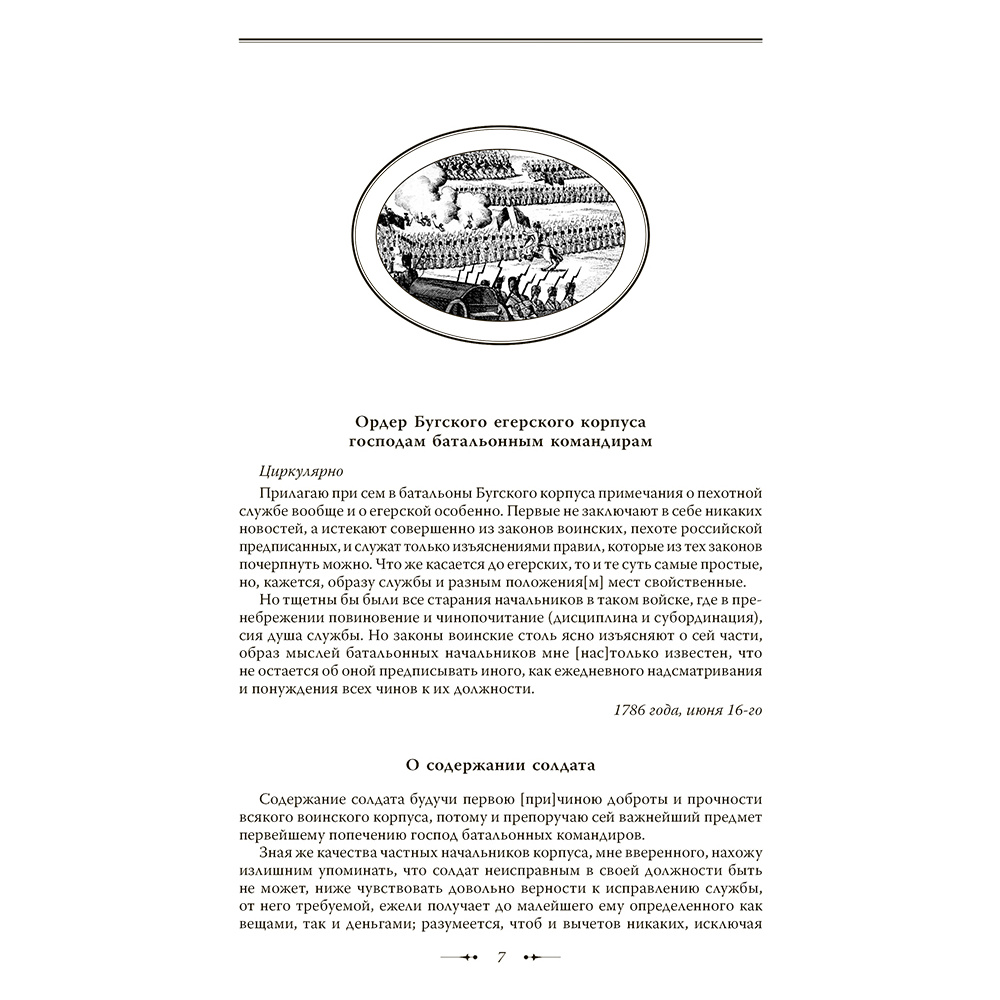 Ордер Бугского егерского корпуса господам батальонным командирам

Циркулярно

Прилагаю при сем в батальоны Бугского корпуса примечания о пехотной службе вообще и о егерской особенно. Первые не заключают в себе никаких новостей, а истекают совершенно из законов воинских, пехоте российской предписанных, и служат только изъяснениями правил, которые из тех законов почерпнуть можно. Что же касается до егерских, то и те суть самые простые, но, кажется, образу службы и разным положения[м] мест свойственные.

Но тщетны бы были все старания начальников в таком войске, где в пренебрежении повиновение и чинопочитание (дисциплина и субординация), сия душа службы. Но законы воинские столь ясно изъясняют о сей части, образ мыслей батальонных начальников мне [нас]только известен, что не остается об оной предписывать иного, как ежедневного надсматривания и понуждения всех чинов к их должности.

1786 года, июня 16-го

О содержании солдата

Содержание солдата будучи первою [при]чиною доброты и прочности всякого воинского корпуса, потому и препоручаю сей важнейший предмет первейшему попечению господ батальонных командиров.

Зная же качества частных начальников корпуса, мне вверенного, нахожу излишним упоминать, что солдат неисправным в своей должности быть не может, ниже чувствовать довольно верности к исправлению службы, от него требуемой, ежели получает до малейшего ему определенного как вещами, так и деньгами; разумеется, чтоб и вычетов никаких, исключая

7